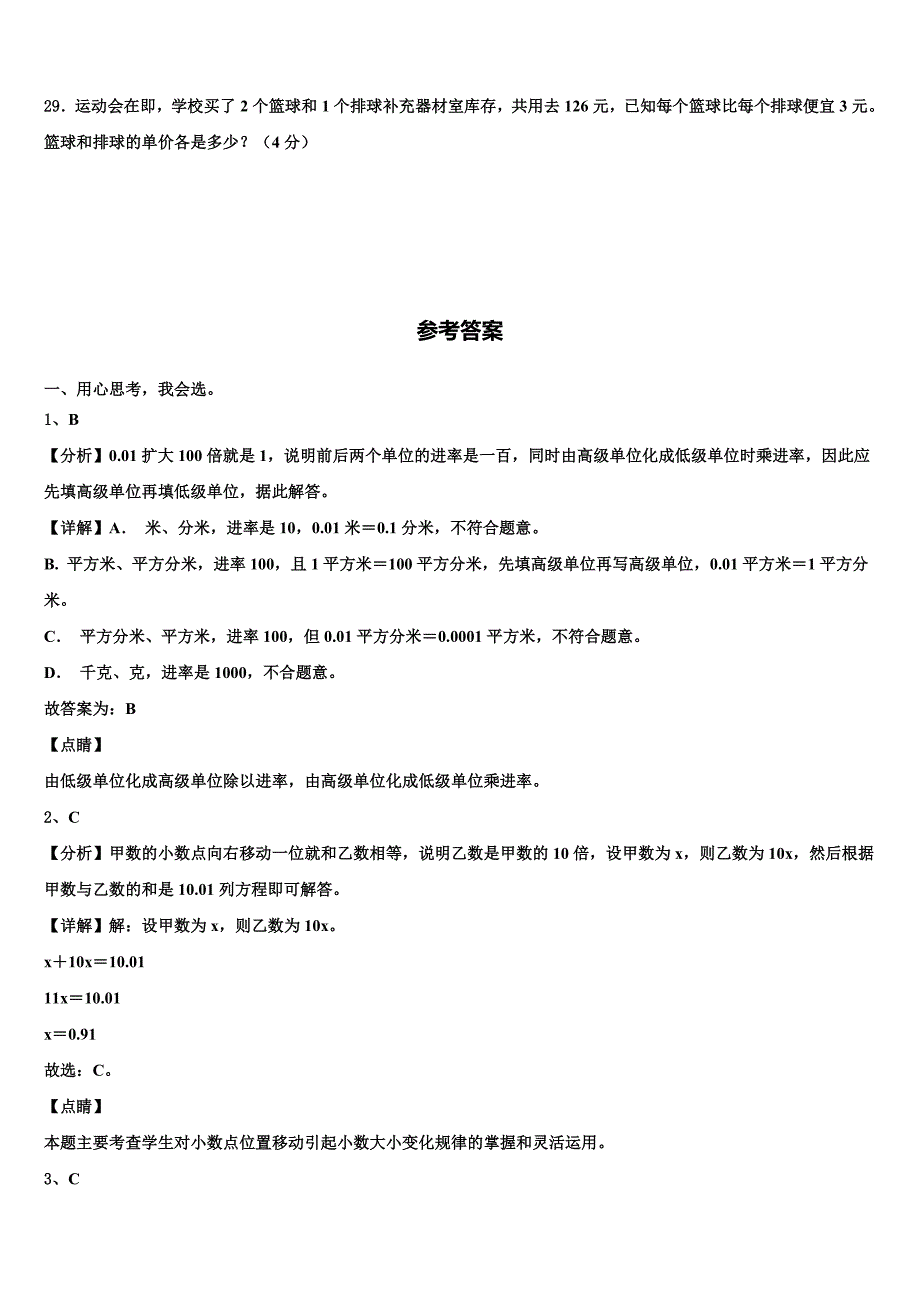 29．运动会在即，学校买了 2 个篮球和 1 个排球补充器材室库存，共用去 126 元，已知每个篮球比每个排球便宜 3 元。篮球和排球的单价各是多少？（4 分）

参考答案

一、用心思考，我会选。

1、B

【分析】0.01 扩大 100 倍就是 1，说明前后两个单位的进率是一百，同时由高级单位化成低级单位时乘进率，因此应先填高级单位再填低级单位，据此解答。

【详解】A.　米、分米，进率是 10，0.01 米＝0.1 分米，不符合题意。

B. 平方米、平方分米，进率 100，且 1 平方米＝100 平方分米，先填高级单位再写高级单位，0.01 平方米＝1 平方分米。

C.　平方分米、平方米，进率 100，但 0.01 平方分米＝0.0001 平方米，不符合题意。

D.　千克、克，进率是 1000，不合题意。

故答案为：B

【点睛】

由低级单位化成高级单位除以进率，由高级单位化成低级单位乘进率。

2、C

【分析】甲数的小数点向右移动一位就和乙数相等，说明乙数是甲数的 10 倍，设甲数为 x，则乙数为 10x，然后根据甲数与乙数的和是 10.01 列方程即可解答。

【详解】解：设甲数为 x，则乙数为 10x。

x＋10x＝10.01

11x＝10.01

x＝0.91

故选：C。

【点睛】

本题主要考查学生对小数点位置移动引起小数大小变化规律的掌握和灵活运用。

3、C